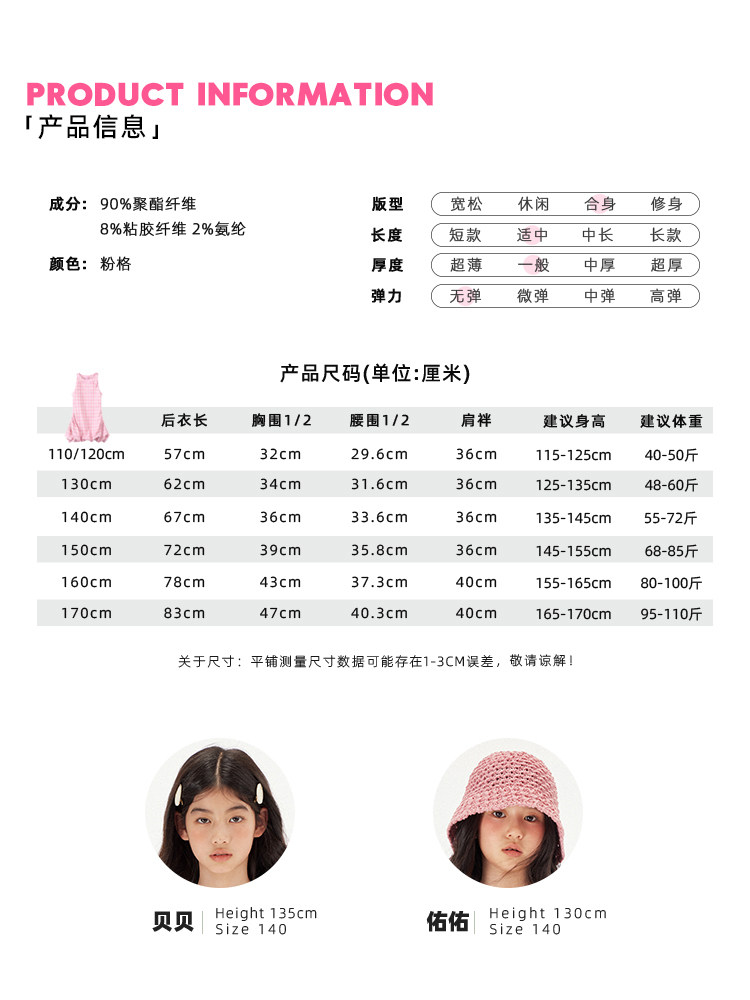 PRODUCT INFORMATION
「产品信息」

成分: 90%聚酯纤维
8%粘胶纤维 2%氨纶

颜色: 粉格

版型 宽松 休闲 合身 修身
长度 短款 适中 中长 长款
厚度 超薄 一般 中厚 超厚
弹力 无弹 微弹 中弹 高弹

产品尺码(单位:厘米)

|  | 后衣长 | 胸围1/2 | 腰围1/2 | 肩袢 | 建议身高 | 建议体重 |
|---|---|---|---|---|---|---|
| 110/120cm | 57cm | 32cm | 29.6cm | 36cm | 115-125cm | 40-50斤 |
| 130cm | 62cm | 34cm | 31.6cm | 36cm | 125-135cm | 48-60斤 |
| 140cm | 67cm | 36cm | 33.6cm | 36cm | 135-145cm | 55-72斤 |
| 150cm | 72cm | 39cm | 35.8cm | 36cm | 145-155cm | 68-85斤 |
| 160cm | 78cm | 43cm | 37.3cm | 40cm | 155-165cm | 80-100斤 |
| 170cm | 83cm | 47cm | 40.3cm | 40cm | 165-170cm | 95-110斤 |

关于尺寸：平铺测量尺寸数据可能存在1-3CM误差，敬请谅解！

贝贝 Height 135cm
Size 140

佑佑 Height 130cm
Size 140